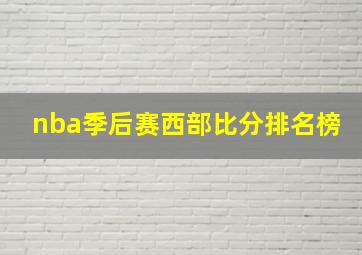 nba季后赛西部比分排名榜